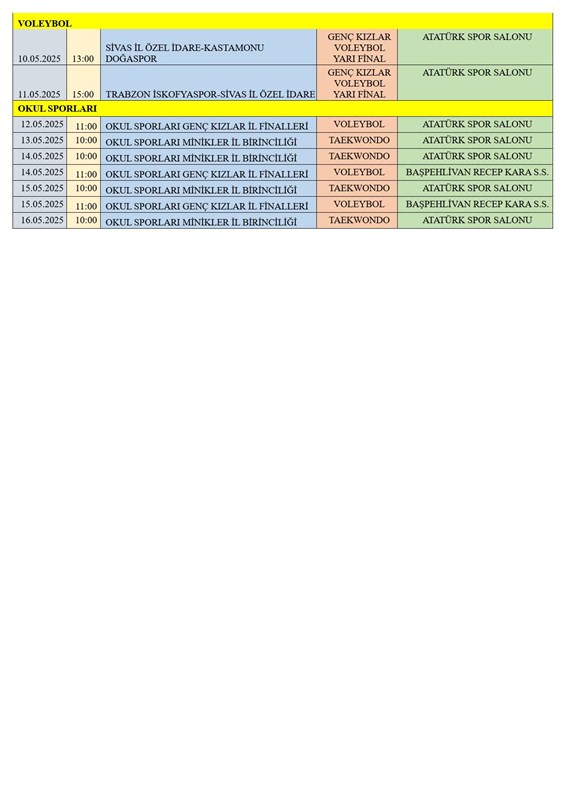 | VOLEYBOL | | | | |
|---|---|---|---|---|
| 10.05.2025 | 13:00 | SİVAS İL ÖZEL İDARE-KASTAMONU DOĞASPOR | GENÇ KIZLAR VOLEYBOL YARI FİNAL | ATATÜRK SPOR SALONU |
| 11.05.2025 | 15:00 | TRABZON İSKOFYASPOR-SİVAS İL ÖZEL İDARE | GENÇ KIZLAR VOLEYBOL YARI FİNAL | ATATÜRK SPOR SALONU |
| OKUL SPORLARI | | | | |
| 12.05.2025 | 11:00 | OKUL SPORLARI GENÇ KIZLAR İL FİNALLERİ | VOLEYBOL | ATATÜRK SPOR SALONU |
| 13.05.2025 | 10:00 | OKUL SPORLARI MİNİKLER İL BİRİNCİLİĞİ | TAEKWONDO | ATATÜRK SPOR SALONU |
| 14.05.2025 | 10:00 | OKUL SPORLARI MİNİKLER İL BİRİNCİLİĞİ | TAEKWONDO | ATATÜRK SPOR SALONU |
| 14.05.2025 | 11:00 | OKUL SPORLARI GENÇ KIZLAR İL FİNALLERİ | VOLEYBOL | BAŞPEHLİVAN RECEP KARA S.S. |
| 15.05.2025 | 10:00 | OKUL SPORLARI MİNİKLER İL BİRİNCİLİĞİ | TAEKWONDO | ATATÜRK SPOR SALONU |
| 15.05.2025 | 11:00 | OKUL SPORLARI GENÇ KIZLAR İL FİNALLERİ | VOLEYBOL | BAŞPEHLİVAN RECEP KARA S.S. |
| 16.05.2025 | 10:00 | OKUL SPORLARI MİNİKLER İL BİRİNCİLİĞİ | TAEKWONDO | ATATÜRK SPOR SALONU |